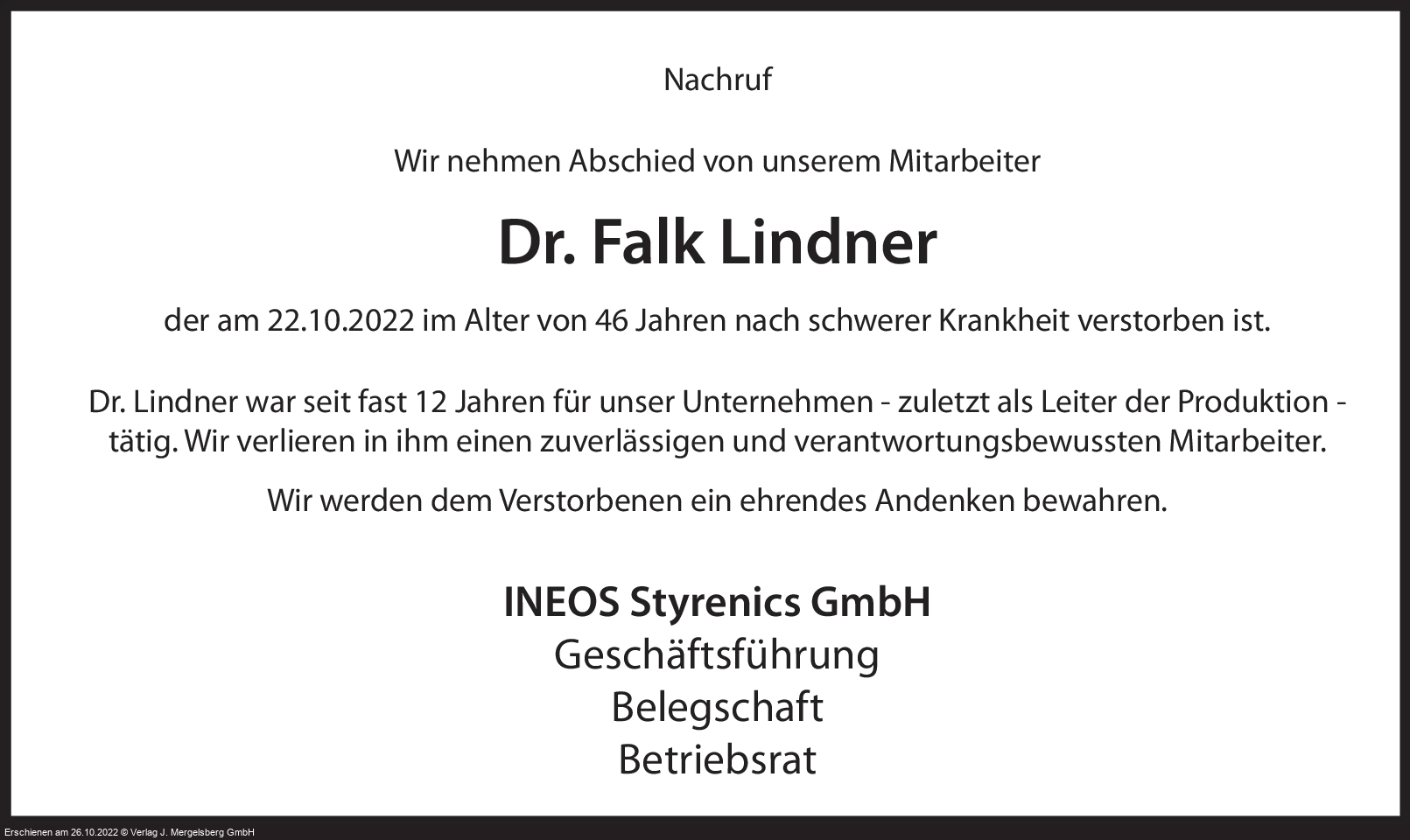 Nachruf

Wir nehmen Abschied von unserem Mitarbeiter

Dr. Falk Lindner

der am 22.10.2022 im Alter von 46 Jahren nach schwerer Krankheit verstorben ist.

Dr. Lindner war seit fast 12 Jahren für unser Unternehmen - zuletzt als Leiter der Produktion - tätig. Wir verlieren in ihm einen zuverlässigen und verantwortungsbewussten Mitarbeiter.

Wir werden dem Verstorbenen ein ehrendes Andenken bewahren.

INEOS Styrenics GmbH
Geschäftsführung
Belegschaft
Betriebsrat

Erschienen am 26.10.2022 © Verlag J. Mergelsberg GmbH